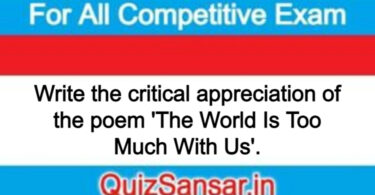 For All Competitive Exam

Write the critical appreciation of the poem 'The World Is Too Much With Us'.

QuizSansar.in